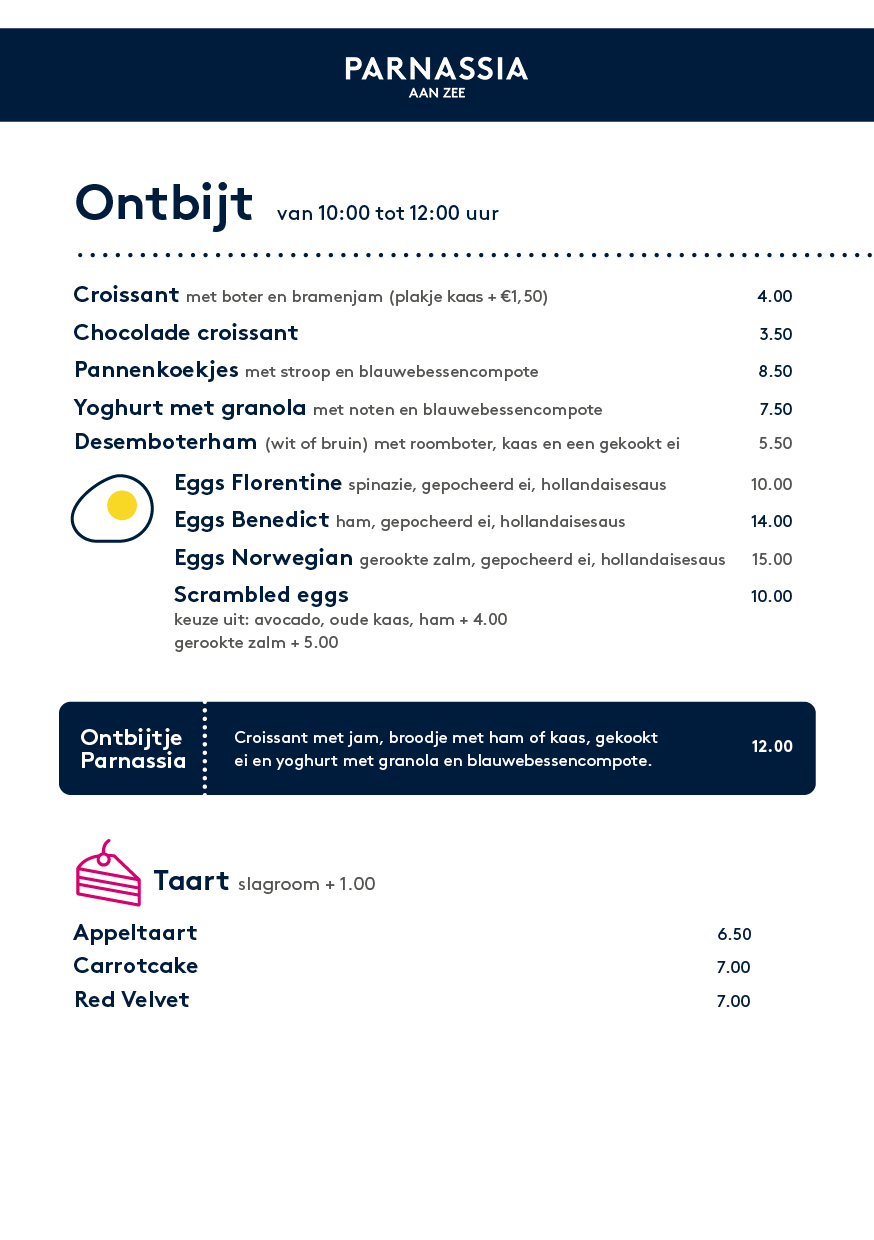 PARNASSIA
AAN ZEE

Ontbijt van 10:00 tot 12:00 uur

Croissant met boter en bramenjam (plakje kaas + €1,50) 4.00
Chocolade croissant 3.50
Pannenkoekjes met stroop en blauwebessencompote 8.50
Yoghurt met granola met noten en blauwebessencompote 7.50
Desemboterham (wit of bruin) met roomboter, kaas en een gekookt ei 5.50

Eggs Florentine spinazie, gepocheerd ei, hollandaisesaus 10.00
Eggs Benedict ham, gepocheerd ei, hollandaisesaus 14.00
Eggs Norwegian gerookte zalm, gepocheerd ei, hollandaisesaus 15.00
Scrambled eggs 10.00
keuze uit: avocado, oude kaas, ham + 4.00
gerookte zalm + 5.00

Ontbijtje Parnassia
Croissant met jam, broodje met ham of kaas, gekookt ei en yoghurt met granola en blauwebessencompote. 12.00

Taart slagroom + 1.00
Appeltaart 6.50
Carrotcake 7.00
Red Velvet 7.00